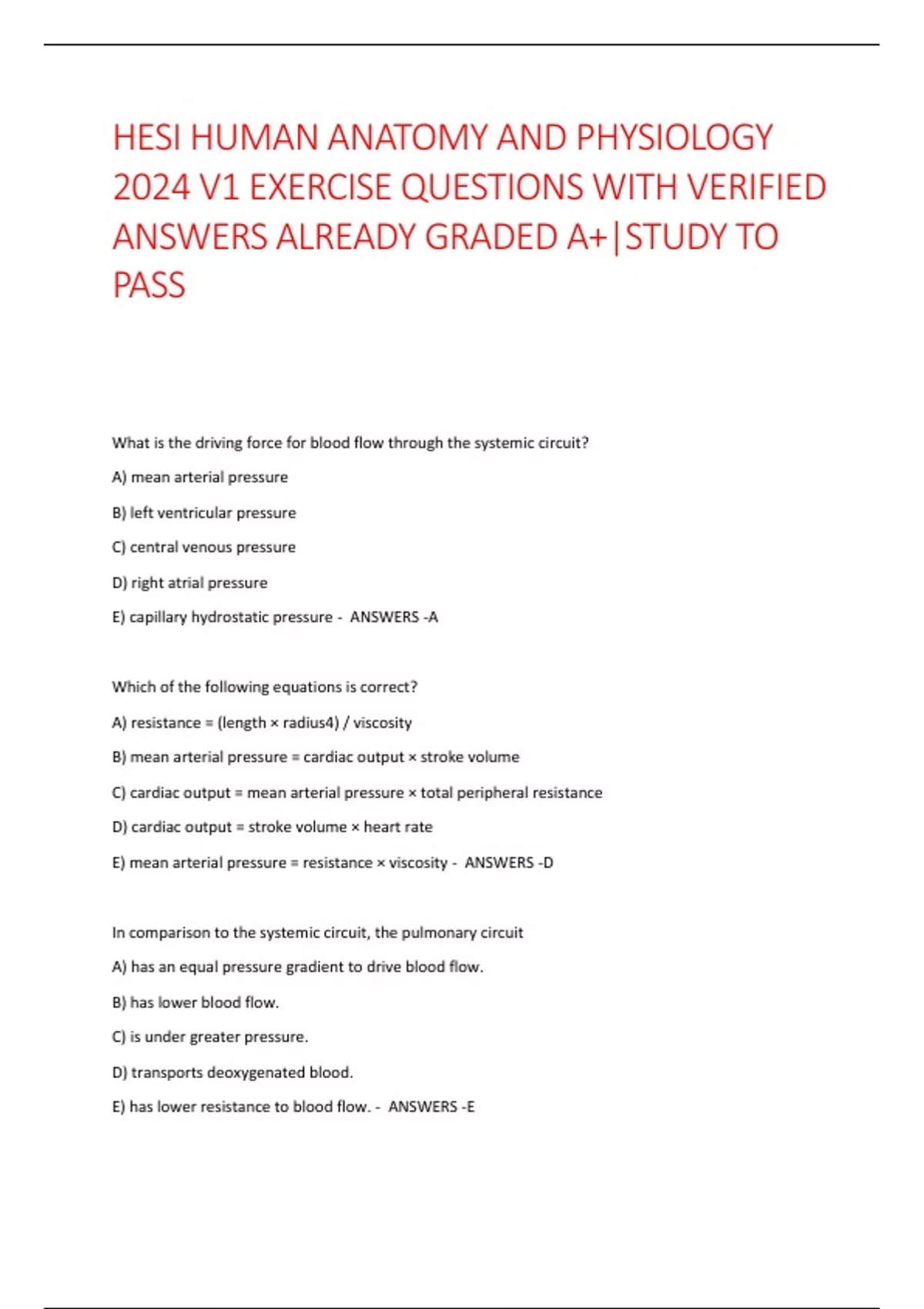 HESI HUMAN ANATOMY AND PHYSIOLOGY 2024 V1 EXERCISE QUESTIONS WITH VERIFIED ANSWERS ALREADY GRADED A+|STUDY TO PASS

What is the driving force for blood flow through the systemic circuit?

A) mean arterial pressure

B) left ventricular pressure

C) central venous pressure

D) right atrial pressure

E) capillary hydrostatic pressure - ANSWERS -A

Which of the following equations is correct?

A) resistance = (length × radius4) / viscosity

B) mean arterial pressure = cardiac output × stroke volume

C) cardiac output = mean arterial pressure × total peripheral resistance

D) cardiac output = stroke volume × heart rate

E) mean arterial pressure = resistance × viscosity - ANSWERS -D

In comparison to the systemic circuit, the pulmonary circuit

A) has an equal pressure gradient to drive blood flow.

B) has lower blood flow.

C) is under greater pressure.

D) transports deoxygenated blood.

E) has lower resistance to blood flow. - ANSWERS -E